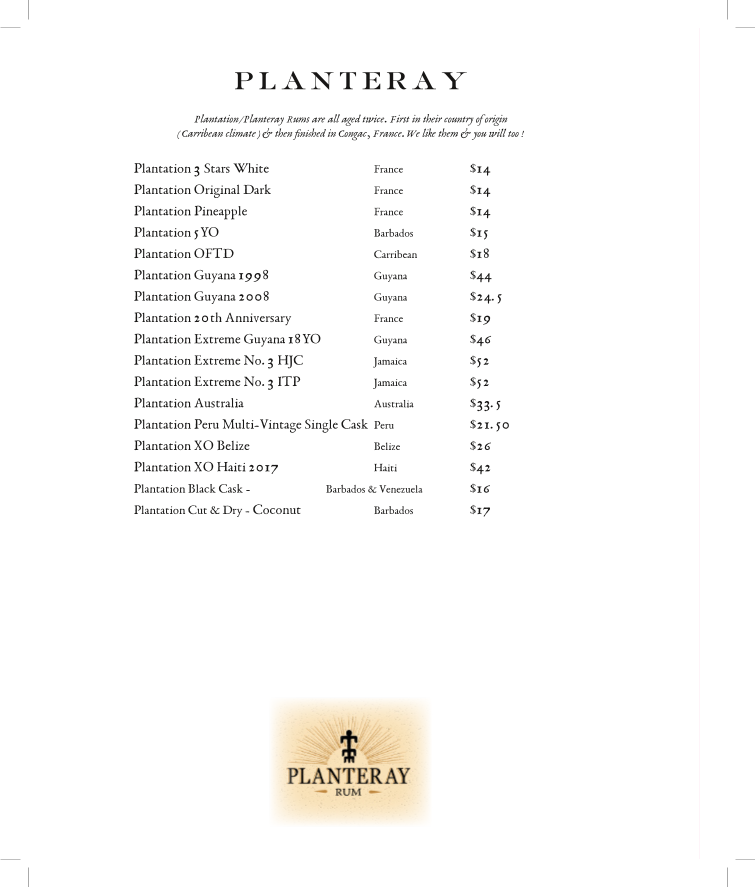 PLANTERAY

Plantation/Planteray Rums are all aged twice. First in their country of origin (Carribean climate) & then finished in Congac, France. We like them & you will too !

| | | |
|---|---|---|
| Plantation 3 Stars White | France | $14 |
| Plantation Original Dark | France | $14 |
| Plantation Pineapple | France | $14 |
| Plantation 5 YO | Barbados | $15 |
| Plantation OFTD | Carribean | $18 |
| Plantation Guyana 1998 | Guyana | $44 |
| Plantation Guyana 2008 | Guyana | $24.5 |
| Plantation 20th Anniversary | France | $19 |
| Plantation Extreme Guyana 18 YO | Guyana | $46 |
| Plantation Extreme No. 3 HJC | Jamaica | $52 |
| Plantation Extreme No. 3 ITP | Jamaica | $52 |
| Plantation Australia | Australia | $33.5 |
| Plantation Peru Multi-Vintage Single Cask | Peru | $21.50 |
| Plantation XO Belize | Belize | $26 |
| Plantation XO Haiti 2017 | Haiti | $42 |
| Plantation Black Cask - | Barbados & Venezuela | $16 |
| Plantation Cut & Dry - Coconut | Barbados | $17 |

PLANTERAY
RUM